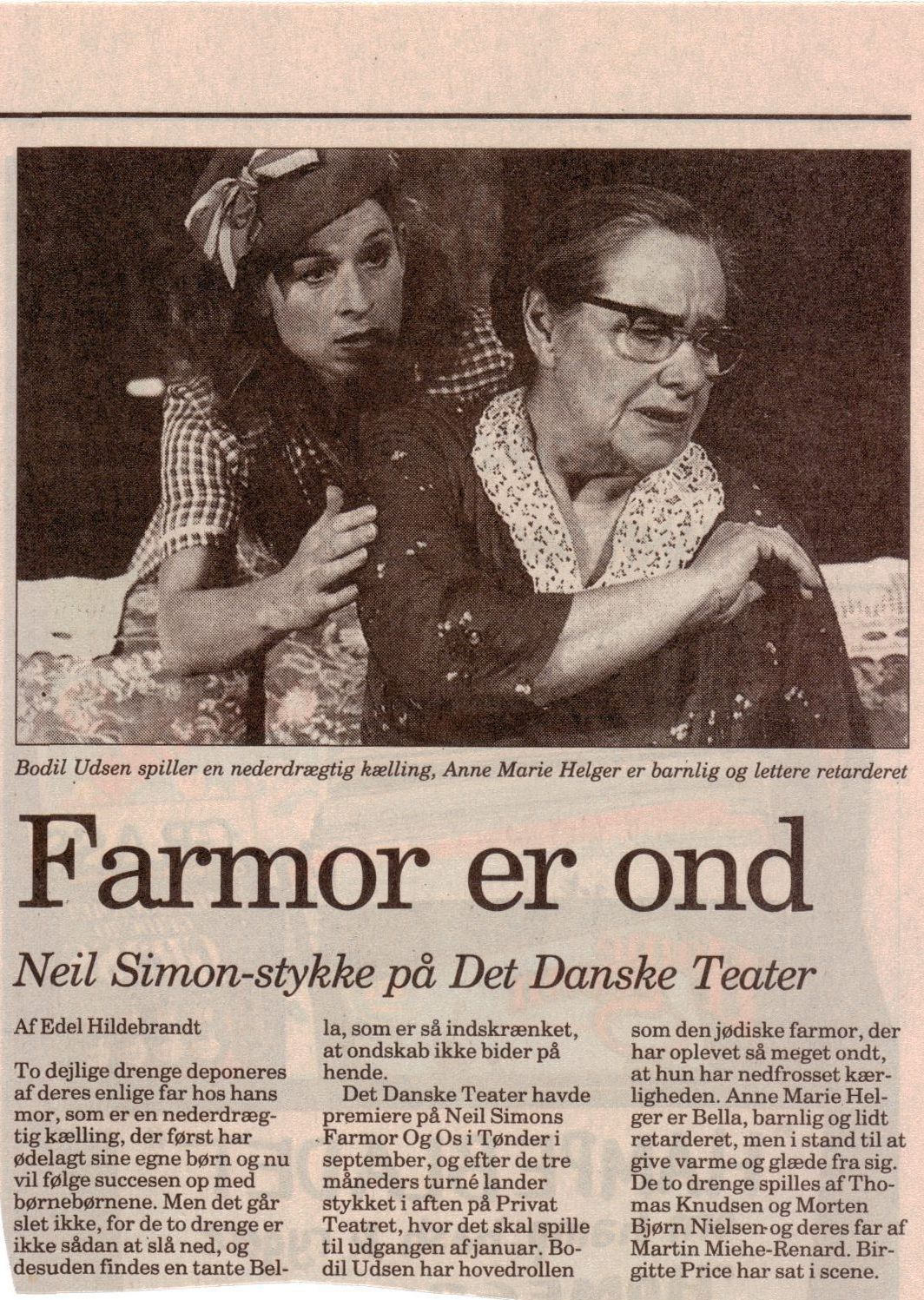 Bodil Udsen spiller en nederdrægtig kælling, Anne Marie Helger er barnlig og lettere retarderet

Farmor er ond

Neil Simon-stykke på Det Danske Teater

Af Edel Hildebrandt

To dejlige drenge deponeres af deres enlige far hos hans mor, som er en nederdrægtig kælling, der først har ødelagt sine egne børn og nu vil følge succesen op med børnebørnene. Men det går slet ikke, for de to drenge er ikke sådan at slå ned, og desuden findes en tante Bella, som er så indskrænket, at ondskab ikke bider på hende.

Det Danske Teater havde premiere på Neil Simons Farmor Og Os i Tønder i september, og efter de tre måneders turné lander stykket i aften på Privat Teatret, hvor det skal spille til udgangen af januar. Bodil Udsen har hovedrollen som den jødiske farmor, der har oplevet så meget ondt, at hun har nedfrosset kærligheden. Anne Marie Helger er Bella, barnlig og lidt retarderet, men i stand til at give varme og glæde fra sig. De to drenge spilles af Thomas Knudsen og Morten Bjørn Nielsen og deres far af Martin Miehe-Renard. Birgitte Price har sat i scene.